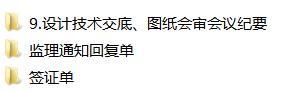 9.设计技术交底、图纸会审会议纪要

监理通知回复单

签证单